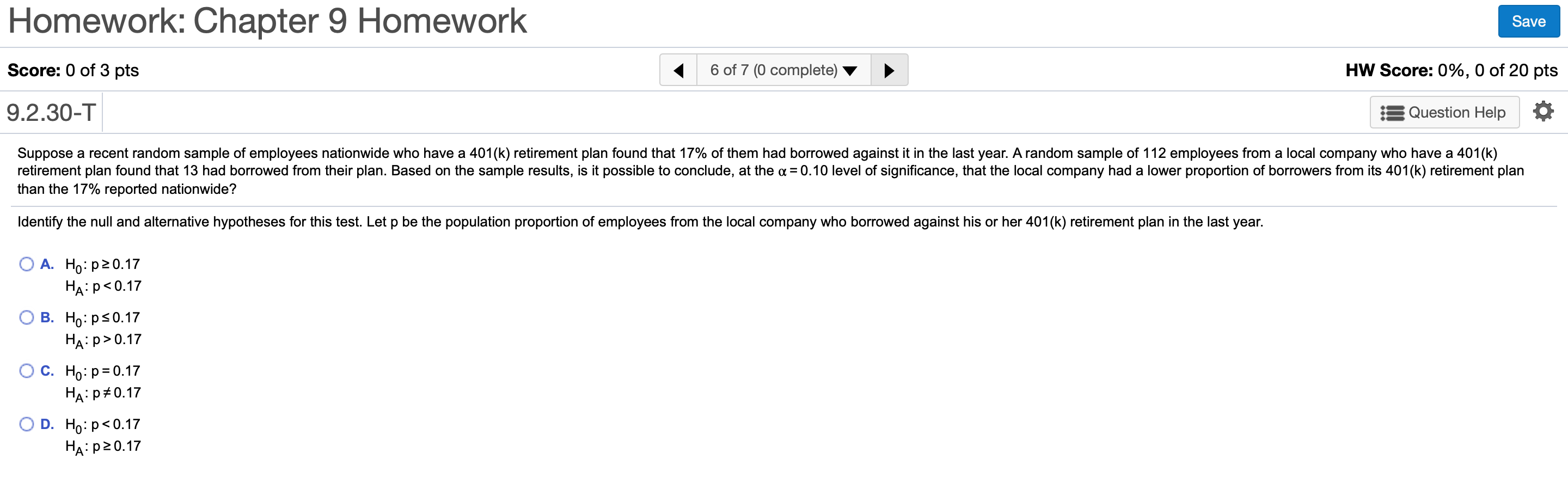 Homework: Chapter 9 Homework

Save

Score: 0 of 3 pts

6 of 7 (0 complete)

HW Score: 0%, 0 of 20 pts

9.2.30-T

Question Help

Suppose a recent random sample of employees nationwide who have a 401(k) retirement plan found that 17% of them had borrowed against it in the last year. A random sample of 112 employees from a local company who have a 401(k) retirement plan found that 13 had borrowed from their plan. Based on the sample results, is it possible to conclude, at the $\alpha = 0.10$ level of significance, that the local company had a lower proportion of borrowers from its 401(k) retirement plan than the 17% reported nationwide?

Identify the null and alternative hypotheses for this test. Let p be the population proportion of employees from the local company who borrowed against his or her 401(k) retirement plan in the last year.

A. $H_0: p \geq 0.17$
$H_A: p < 0.17$

B. $H_0: p \leq 0.17$
$H_A: p > 0.17$

C. $H_0: p = 0.17$
$H_A: p \neq 0.17$

D. $H_0: p < 0.17$
$H_A: p \geq 0.17$